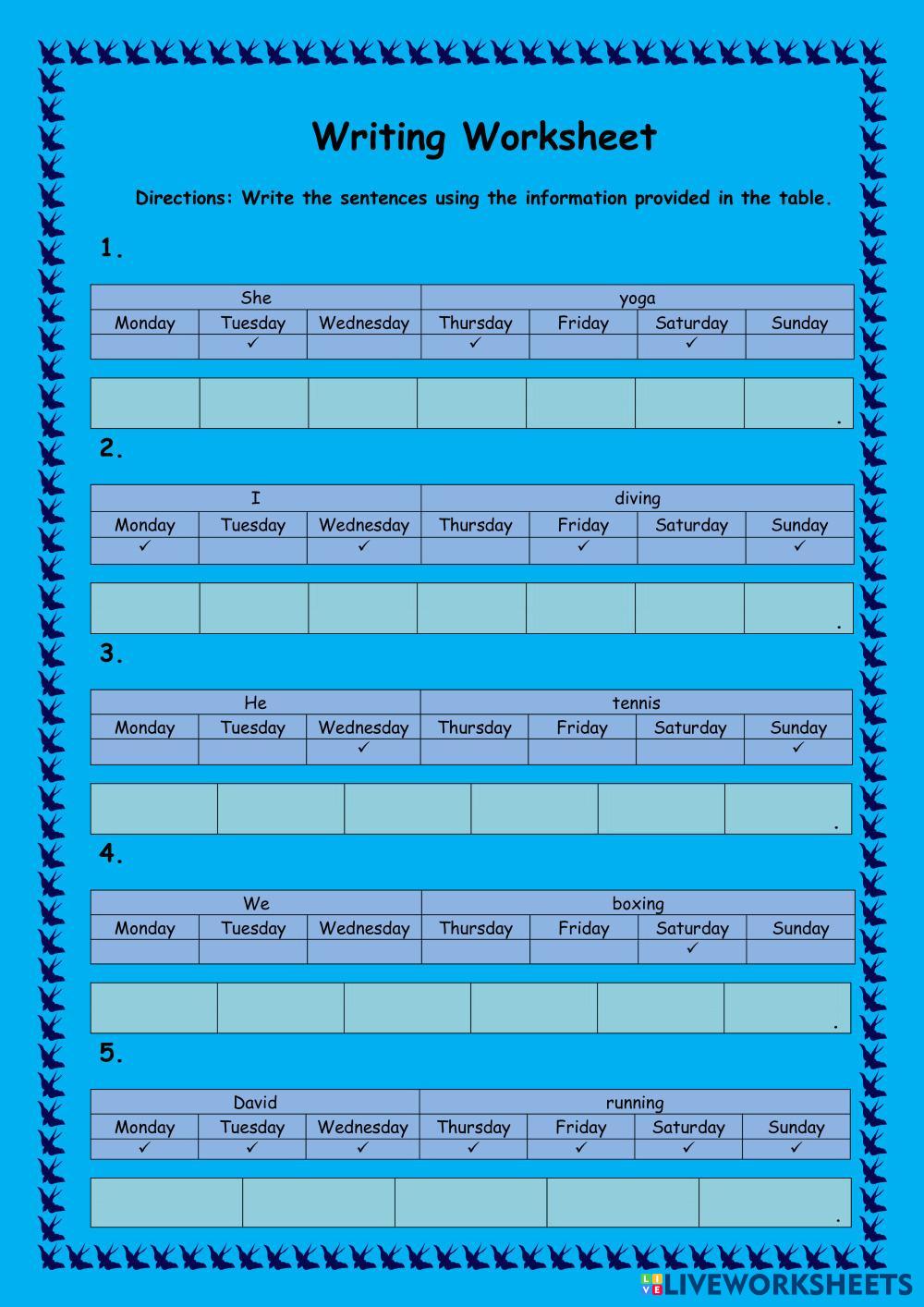 Writing Worksheet

Directions: Write the sentences using the information provided in the table.

1.

| She | | | yoga | | | |
|---|---|---|---|---|---|---|
| Monday | Tuesday | Wednesday | Thursday | Friday | Saturday | Sunday |
| | ✓ | | ✓ | | ✓ | |

| | | | | | | . |
|---|---|---|---|---|---|---|

2.

| I | | | diving | | | |
|---|---|---|---|---|---|---|
| Monday | Tuesday | Wednesday | Thursday | Friday | Saturday | Sunday |
| ✓ | | ✓ | | ✓ | | ✓ |

| | | | | | | . |
|---|---|---|---|---|---|---|

3.

| He | | | tennis | | | |
|---|---|---|---|---|---|---|
| Monday | Tuesday | Wednesday | Thursday | Friday | Saturday | Sunday |
| | | ✓ | | | | ✓ |

| | | | | | . |
|---|---|---|---|---|---|

4.

| We | | | boxing | | | |
|---|---|---|---|---|---|---|
| Monday | Tuesday | Wednesday | Thursday | Friday | Saturday | Sunday |
| | | | | | ✓ | |

| | | | | | . |
|---|---|---|---|---|---|

5.

| David | | | running | | | |
|---|---|---|---|---|---|---|
| Monday | Tuesday | Wednesday | Thursday | Friday | Saturday | Sunday |
| ✓ | ✓ | ✓ | ✓ | ✓ | ✓ | ✓ |

| | | | | . |
|---|---|---|---|---|

LIVEWORKSHEETS